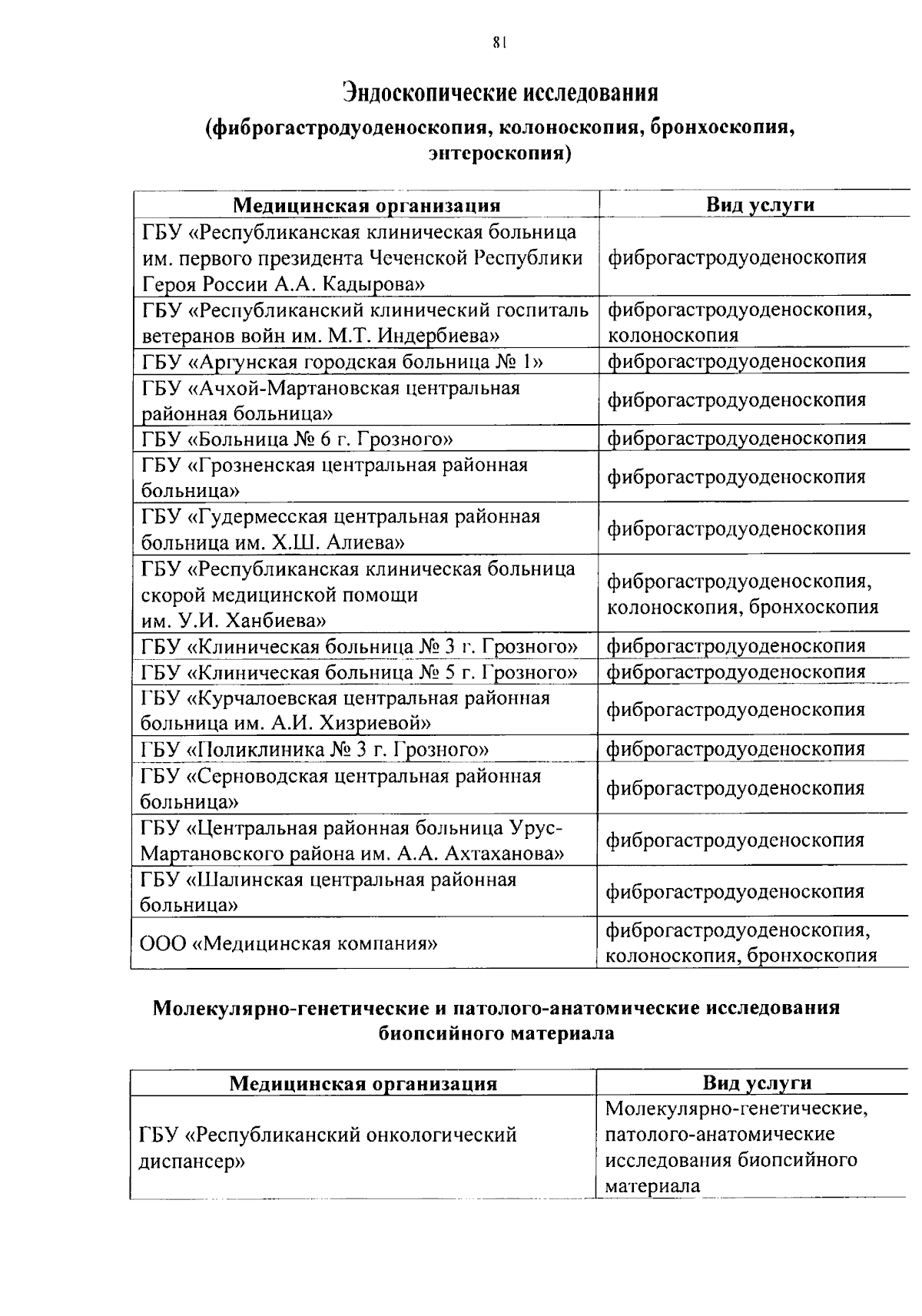 81

Эндоскопические исследования
(фиброгастродуоденоскопия, колоноскопия, бронхоскопия, энтероскопия)

| Медицинская организация | Вид услуги |
|---|---|
| ГБУ «Республиканская клиническая больница им. первого президента Чеченской Республики Героя России А.А. Кадырова» | фиброгастродуоденоскопия |
| ГБУ «Республиканский клинический госпиталь ветеранов войн им. М.Т. Индербиева» | фиброгастродуоденоскопия, колоноскопия |
| ГБУ «Аргунская городская больница № 1» | фиброгастродуоденоскопия |
| ГБУ «Ачхой-Мартановская центральная районная больница» | фиброгастродуоденоскопия |
| ГБУ «Больница № 6 г. Грозного» | фиброгастродуоденоскопия |
| ГБУ «Грозненская центральная районная больница» | фиброгастродуоденоскопия |
| ГБУ «Гудермесская центральная районная больница им. Х.Ш. Алиева» | фиброгастродуоденоскопия |
| ГБУ «Республиканская клиническая больница скорой медицинской помощи им. У.И. Ханбиева» | фиброгастродуоденоскопия, колоноскопия, бронхоскопия |
| ГБУ «Клиническая больница № 3 г. Грозного» | фиброгастродуоденоскопия |
| ГБУ «Клиническая больница № 5 г. Грозного» | фиброгастродуоденоскопия |
| ГБУ «Курчалоевская центральная районная больница им. А.И. Хизриевой» | фиброгастродуоденоскопия |
| ГБУ «Поликлиника № 3 г. Грозного» | фиброгастродуоденоскопия |
| ГБУ «Серноводская центральная районная больница» | фиброгастродуоденоскопия |
| ГБУ «Центральная районная больница Урус-Мартановского района им. А.А. Ахтаханова» | фиброгастродуоденоскопия |
| ГБУ «Шалинская центральная районная больница» | фиброгастродуоденоскопия |
| ООО «Медицинская компания» | фиброгастродуоденоскопия, колоноскопия, бронхоскопия |

Молекулярно-генетические и патолого-анатомические исследования биопсийного материала

| Медицинская организация | Вид услуги |
|---|---|
| ГБУ «Республиканский онкологический диспансер» | Молекулярно-генетические, патолого-анатомические исследования биопсийного материала |